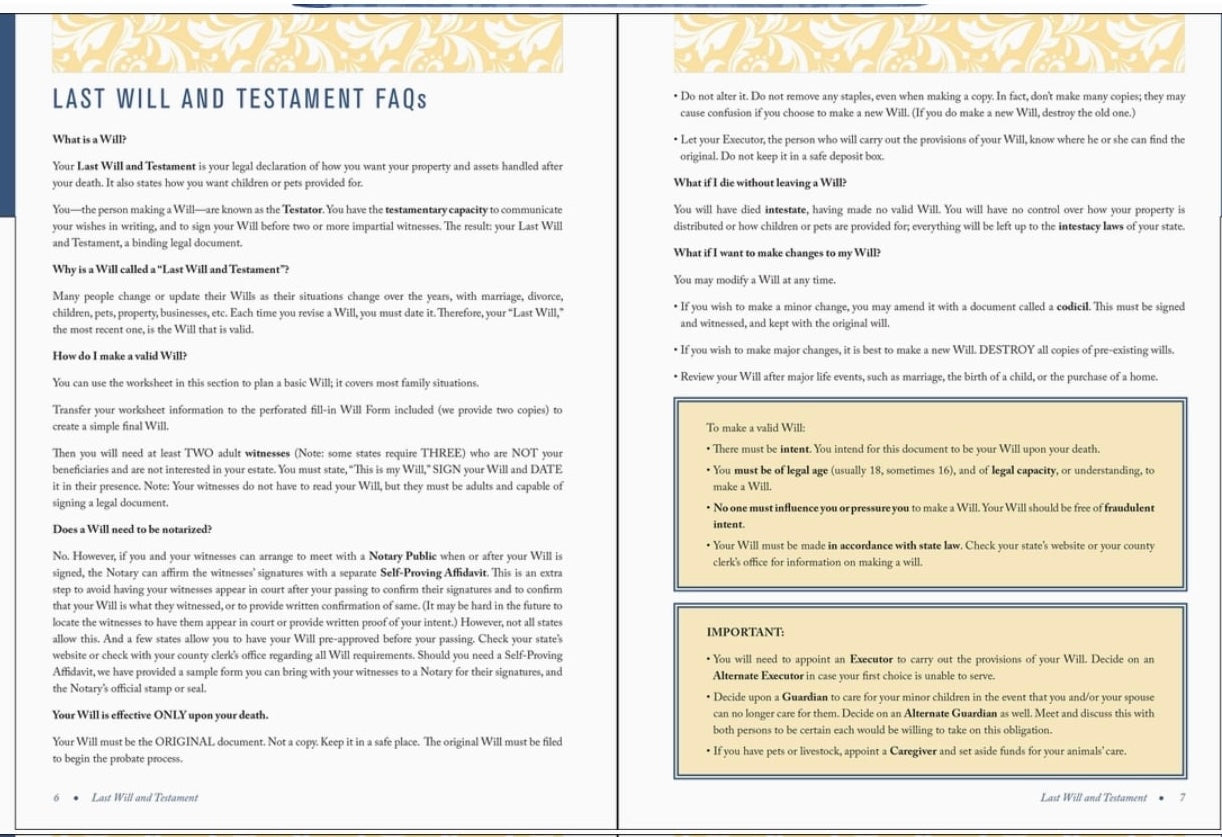 LAST WILL AND TESTAMENT FAQs

What is a Will?

Your Last Will and Testament is your legal declaration of how you want your property and assets handled after your death. It also states how you want children or pets provided for.

You—the person making a Will—are known as the Testator. You have the testamentary capacity to communicate your wishes in writing, and to sign your Will before two or more impartial witnesses. The result: your Last Will and Testament, a binding legal document.

Why is a Will called a "Last Will and Testament"?

Many people change or update their Wills as their situations change over the years, with marriage, divorce, children, pets, property, businesses, etc. Each time you revise a Will, you must date it. Therefore, your "Last Will," the most recent one, is the Will that is valid.

How do I make a valid Will?

You can use the worksheet in this section to plan a basic Will; it covers most family situations.

Transfer your worksheet information to the perforated fill-in Will Form included (we provide two copies) to create a simple final Will.

Then you will need at least TWO adult witnesses (Note: some states require THREE) who are NOT your beneficiaries and are not interested in your estate. You must state, "This is my Will," SIGN your Will and DATE it in their presence. Note: Your witnesses do not have to read your Will, but they must be adults and capable of signing a legal document.

Does a Will need to be notarized?

No. However, if you and your witnesses can arrange to meet with a Notary Public when or after your Will is signed, the Notary can affirm the witnesses' signatures with a separate Self-Proving Affidavit. This is an extra step to avoid having your witnesses appear in court after your passing to confirm their signatures and to confirm that your Will is what they witnessed, or to provide written confirmation of same. (It may be hard in the future to locate the witnesses to have them appear in court or provide written proof of your intent.) However, not all states allow this. And a few states allow you to have your Will pre-approved before your passing. Check your state's website or check with your county clerk's office regarding all Will requirements. Should you need a Self-Proving Affidavit, we have provided a sample form you can bring with your witnesses to a Notary for their signatures, and the Notary's official stamp or seal.

Your Will is effective ONLY upon your death.

Your Will must be the ORIGINAL document. Not a copy. Keep it in a safe place. The original Will must be filed to begin the probate process.

6 • Last Will and Testament

• Do not alter it. Do not remove any staples, even when making a copy. In fact, don't make many copies; they may cause confusion if you choose to make a new Will. (If you do make a new Will, destroy the old one.)

• Let your Executor, the person who will carry out the provisions of your Will, know where he or she can find the original. Do not keep it in a safe deposit box.

What if I die without leaving a Will?

You will have died intestate, having made no valid Will. You will have no control over how your property is distributed or how children or pets are provided for; everything will be left up to the intestacy laws of your state.

What if I want to make changes to my Will?

You may modify a Will at any time.

• If you wish to make a minor change, you may amend it with a document called a codicil. This must be signed and witnessed, and kept with the original will.

• If you wish to make major changes, it is best to make a new Will. DESTROY all copies of pre-existing wills.

• Review your Will after major life events, such as marriage, the birth of a child, or the purchase of a home.

To make a valid Will:

• There must be intent. You intend for this document to be your Will upon your death.

• You must be of legal age (usually 18, sometimes 16), and of legal capacity, or understanding, to make a Will.

• No one must influence you or pressure you to make a Will. Your Will should be free of fraudulent intent.

• Your Will must be made in accordance with state law. Check your state's website or your county clerk's office for information on making a will.

IMPORTANT:

• You will need to appoint an Executor to carry out the provisions of your Will. Decide on an Alternate Executor in case your first choice is unable to serve.

• Decide upon a Guardian to care for your minor children in the event that you and/or your spouse can no longer care for them. Decide on an Alternate Guardian as well. Meet and discuss this with both persons to be certain each would be willing to take on this obligation.

• If you have pets or livestock, appoint a Caregiver and set aside funds for your animals' care.

Last Will and Testament • 7